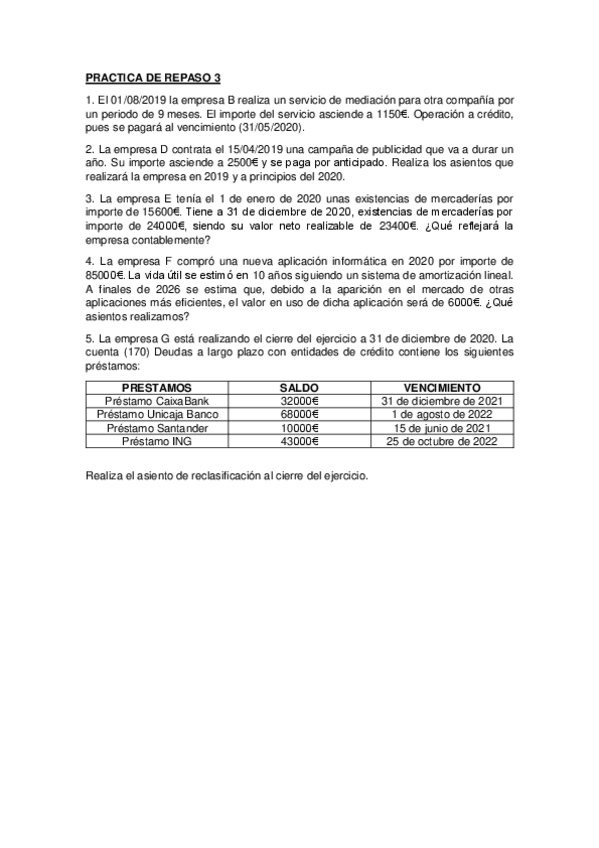 PRACTICA DE REPASO 3

1. El 01/08/2019 la empresa B realiza un servicio de mediación para otra compañía por un periodo de 9 meses. El importe del servicio asciende a 1150€. Operación a crédito, pues se pagará al vencimiento (31/05/2020).

2. La empresa D contrata el 15/04/2019 una campaña de publicidad que va a durar un año. Su importe asciende a 2500€ y se paga por anticipado. Realiza los asientos que realizará la empresa en 2019 y a principios del 2020.

3. La empresa E tenía el 1 de enero de 2020 unas existencias de mercaderías por importe de 15600€. Tiene a 31 de diciembre de 2020, existencias de mercaderías por importe de 24000€, siendo su valor neto realizable de 23400€. ¿Qué reflejará la empresa contablemente?

4. La empresa F compró una nueva aplicación informática en 2020 por importe de 85000€. La vida útil se estimó en 10 años siguiendo un sistema de amortización lineal. A finales de 2026 se estima que, debido a la aparición en el mercado de otras aplicaciones más eficientes, el valor en uso de dicha aplicación será de 6000€. ¿Qué asientos realizamos?

5. La empresa G está realizando el cierre del ejercicio a 31 de diciembre de 2020. La cuenta (170) Deudas a largo plazo con entidades de crédito contiene los siguientes préstamos:

| PRESTAMOS | SALDO | VENCIMIENTO |
|---|---|---|
| Préstamo CaixaBank | 32000€ | 31 de diciembre de 2021 |
| Préstamo Unicaja Banco | 68000€ | 1 de agosto de 2022 |
| Préstamo Santander | 10000€ | 15 de junio de 2021 |
| Préstamo ING | 43000€ | 25 de octubre de 2022 |

Realiza el asiento de reclasificación al cierre del ejercicio.